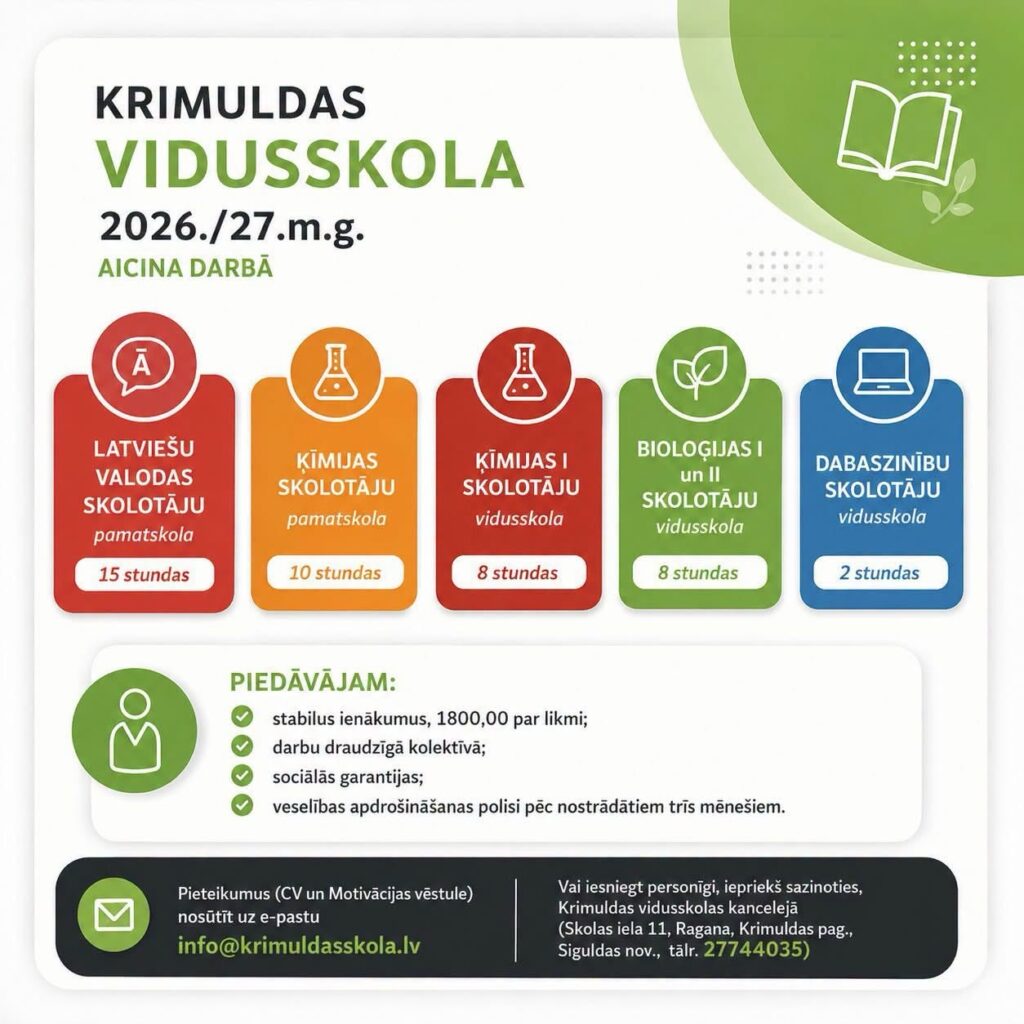 KRIMULDAS
VIDUSSKOLA
2026./27.m.g.
AICINA DARBĀ

Ā

LATVIEŠU
VALODAS
SKOLOTĀJU
pamatskola
15 stundas

ĶĪMIJAS
SKOLOTĀJU
pamatskola
10 stundas

ĶĪMIJAS I
SKOLOTĀJU
vidusskola
8 stundas

BIOLOĢIJAS I
un II
SKOLOTĀJU
vidusskola
8 stundas

DABASZINĪBU
SKOLOTĀJU
vidusskola
2 stundas

PIEDĀVĀJAM:
✓ stabilus ienākumus, 1800,00 par likmi;
✓ darbu draudzīgā kolektīvā;
✓ sociālās garantijas;
✓ veselības apdrošināšanas polisi pēc nostrādātiem trīs mēnešiem.

Pieteikumus (CV un Motivācijas vēstule)
nosūtīt uz e-pastu
info@krimuldasskola.lv

Vai iesniegt personīgi, iepriekš sazinoties,
Krimuldas vidusskolas kancelejā
(Skolas iela 11, Ragana, Krimuldas pag.,
Siguldas nov., tālr. 27744035)